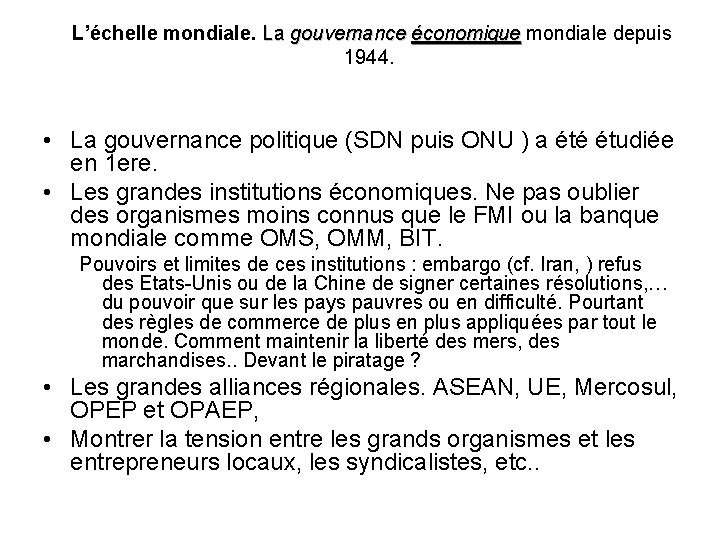 L'échelle mondiale. La gouvernance économique mondiale depuis 1944.

• La gouvernance politique (SDN puis ONU ) a été étudiée en 1ere.

• Les grandes institutions économiques. Ne pas oublier des organismes moins connus que le FMI ou la banque mondiale comme OMS, OMM, BIT.

Pouvoirs et limites de ces institutions : embargo (cf. Iran, ) refus des Etats-Unis ou de la Chine de signer certaines résolutions,… du pouvoir que sur les pays pauvres ou en difficulté. Pourtant des règles de commerce de plus en plus appliquées par tout le monde. Comment maintenir la liberté des mers, des marchandises.. Devant le piratage ?

• Les grandes alliances régionales. ASEAN, UE, Mercosul, OPEP et OPAEP,

• Montrer la tension entre les grands organismes et les entrepreneurs locaux, les syndicalistes, etc..